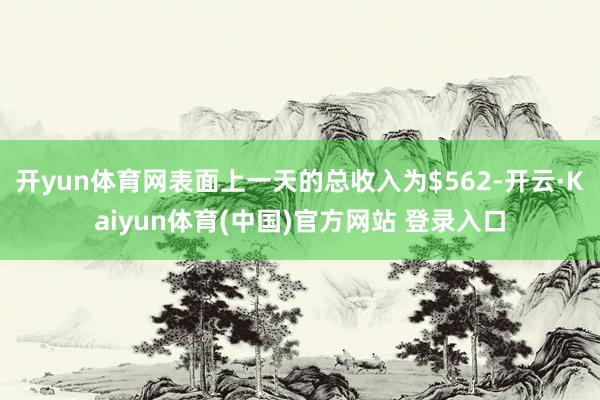 开yun体育网表面上一天的总收入为\$562-开云·Kaiyun体育(中国)官方网站 登录入口